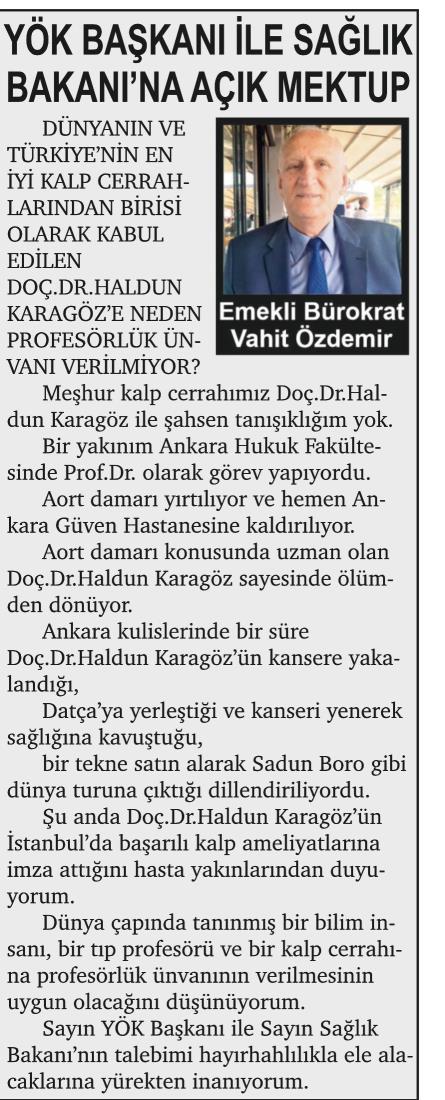 YÖK BAŞKANI İLE SAĞLIK BAKANI'NA AÇIK MEKTUP

DÜNYANIN VE TÜRKİYE'NİN EN İYİ KALP CERRAHLARINDAN BİRİSİ OLARAK KABUL EDİLEN DOÇ.DR.HALDUN KARAGÖZ'E NEDEN PROFESÖRLÜK ÜNVANI VERİLMİYOR?

Emekli Bürokrat
Vahit Özdemir

Meşhur kalp cerrahımız Doç.Dr.Haldun Karagöz ile şahsen tanışıklığım yok.

Bir yakınım Ankara Hukuk Fakültesinde Prof.Dr. olarak görev yapıyordu.

Aort damarı yırtılıyor ve hemen Ankara Güven Hastanesine kaldırılıyor.

Aort damarı konusunda uzman olan Doç.Dr.Haldun Karagöz sayesinde ölümden dönüyor.

Ankara kulislerinde bir süre Doç.Dr.Haldun Karagöz'ün kansere yakalandığı,

Datça'ya yerleştiği ve kanseri yenerek sağlığına kavuştuğu,

bir tekne satın alarak Sadun Boro gibi dünya turuna çıktığı dillendiriliyordu.

Şu anda Doç.Dr.Haldun Karagöz'ün İstanbul'da başarılı kalp ameliyatlarına imza attığını hasta yakınlarından duyuyorum.

Dünya çapında tanınmış bir bilim insanı, bir tıp profesörü ve bir kalp cerrahına profesörlük ünvanının verilmesinin uygun olacağını düşünüyorum.

Sayın YÖK Başkanı ile Sayın Sağlık Bakanı'nın talebimi hayırhahlılıkla ele alacaklarına yürekten inanıyorum.